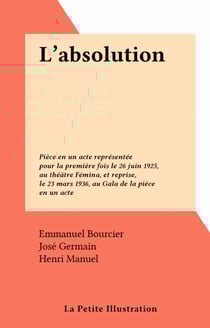 L'absolution

Pièce en un acte représentée pour la première fois le 26 juin 1925, au théâtre Fémina, et reprise, le 23 mars 1936, au Gala de la pièce en un acte

Emmanuel Bourcier
José Germain
Henri Manuel

La Petite Illustration